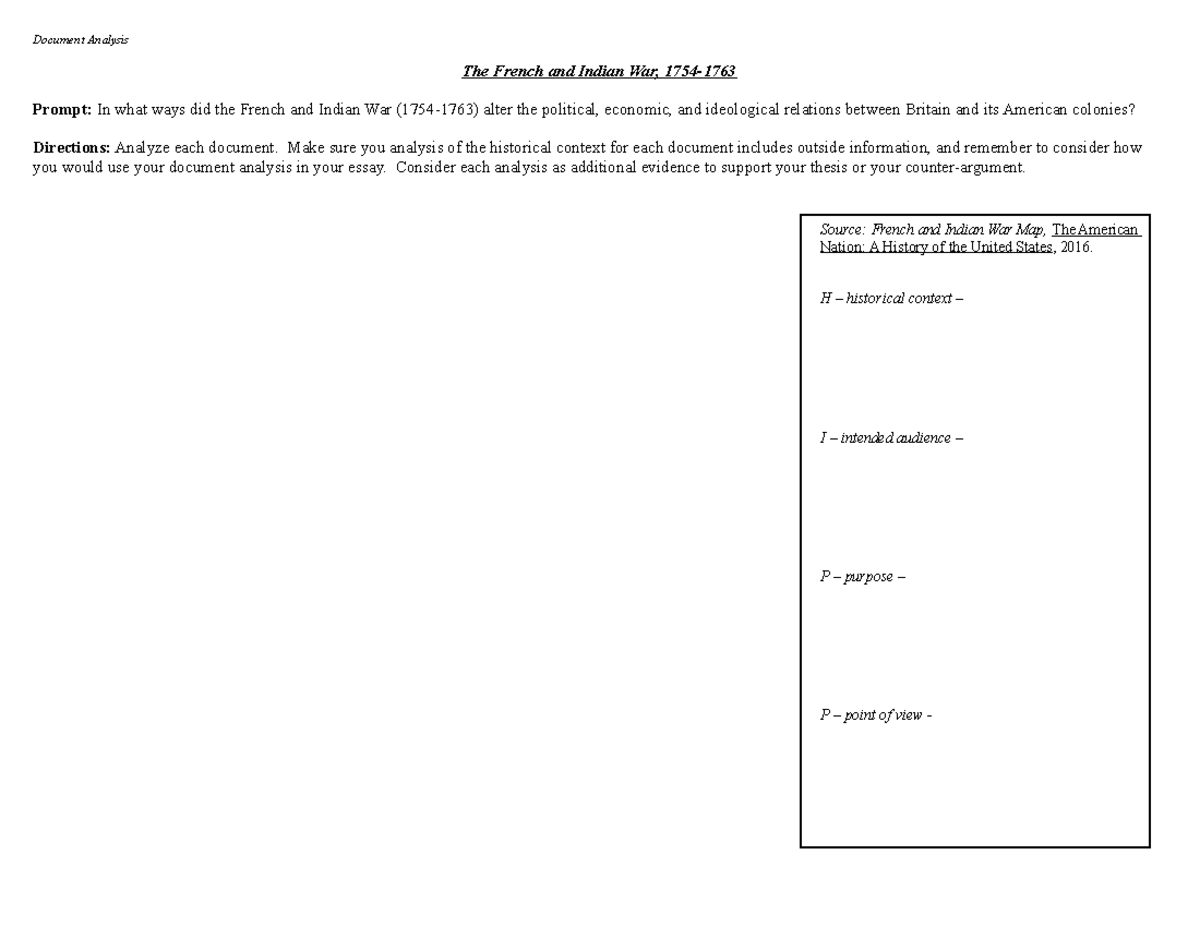 Document Analysis

The French and Indian War, 1754-1763

Prompt: In what ways did the French and Indian War (1754-1763) alter the political, economic, and ideological relations between Britain and its American colonies?

Directions: Analyze each document. Make sure you analysis of the historical context for each document includes outside information, and remember to consider how you would use your document analysis in your essay. Consider each analysis as additional evidence to support your thesis or your counter-argument.

Source: French and Indian War Map, The American Nation: A History of the United States, 2016.

H – historical context –

I – intended audience –

P – purpose –

P – point of view -